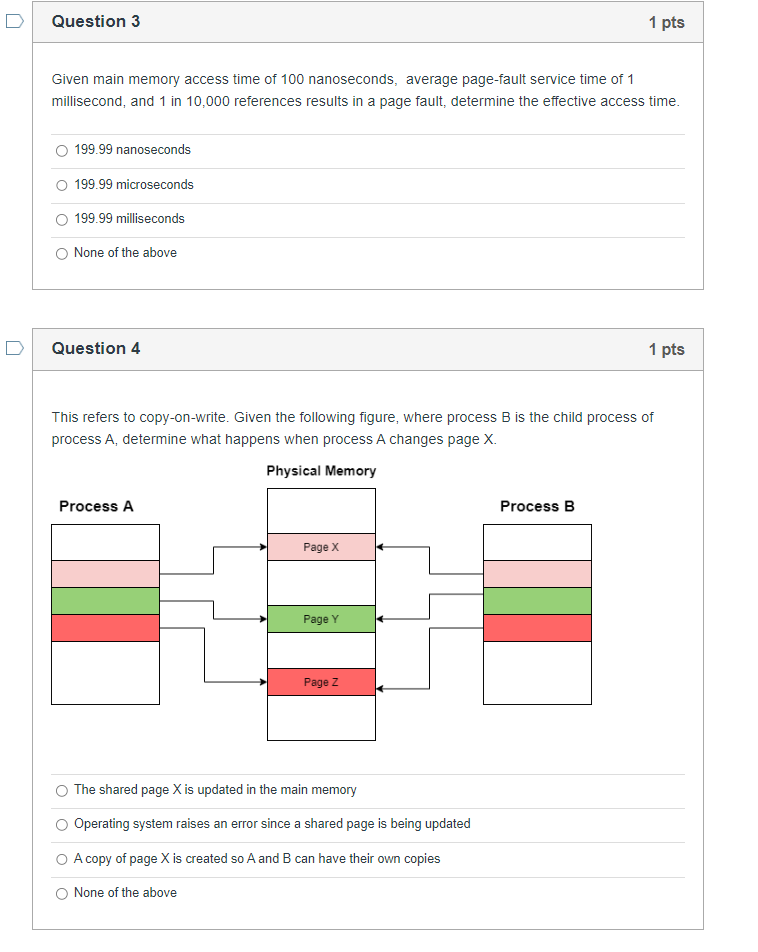 Question 3

1 pts

Given main memory access time of 100 nanoseconds, average page-fault service time of 1 millisecond, and 1 in 10,000 references results in a page fault, determine the effective access time.

199.99 nanoseconds

199.99 microseconds

199.99 milliseconds

None of the above

Question 4

1 pts

This refers to copy-on-write. Given the following figure, where process B is the child process of process A, determine what happens when process A changes page X.

Physical Memory

Process A

Process B

Page X

Page Y

Page Z

The shared page X is updated in the main memory

Operating system raises an error since a shared page is being updated

A copy of page X is created so A and B can have their own copies

None of the above